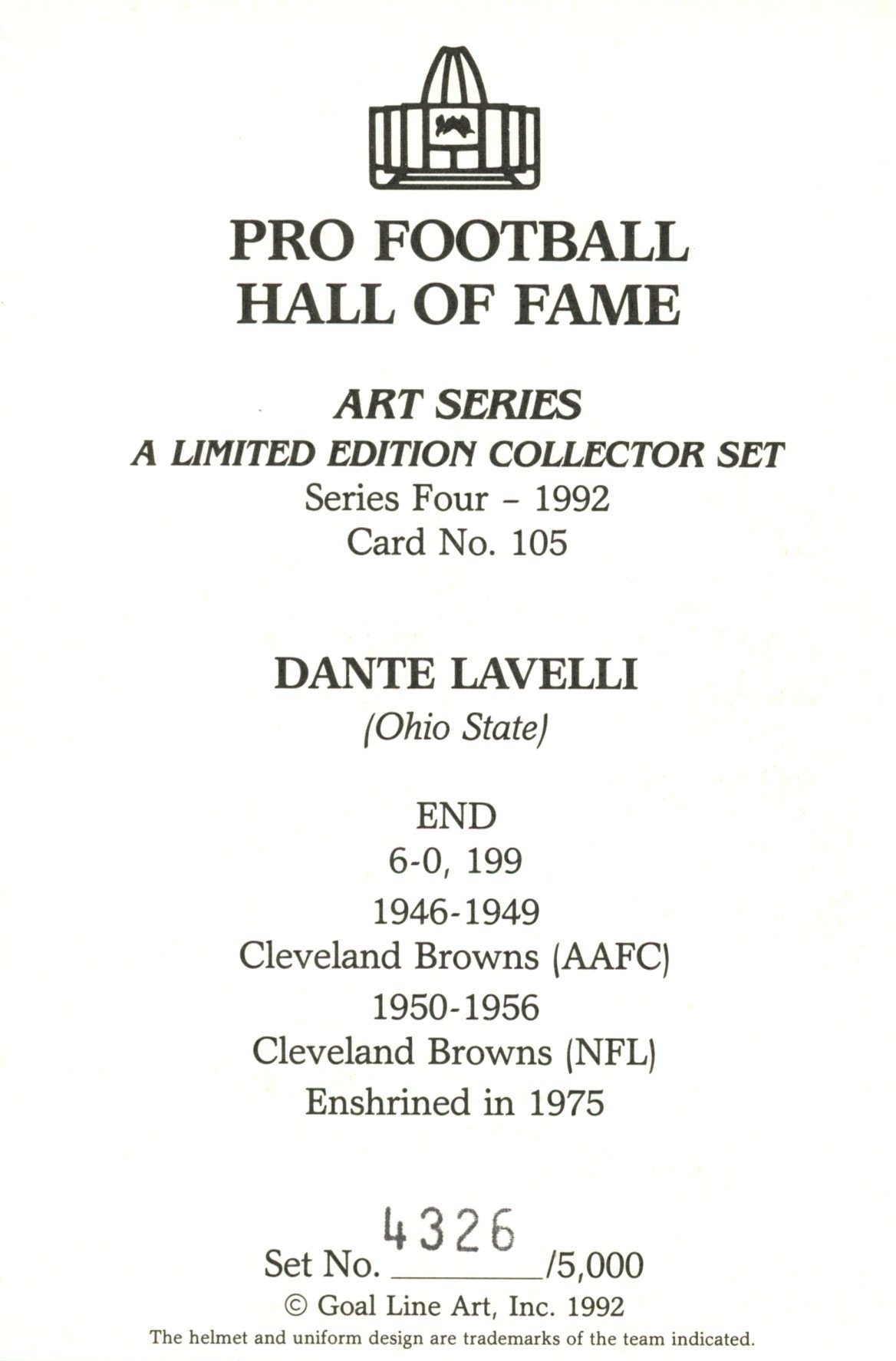 PRO FOOTBALL
HALL OF FAME

ART SERIES
A LIMITED EDITION COLLECTOR SET
Series Four - 1992
Card No. 105

DANTE LAVELLI
(Ohio State)

END
6-0, 199
1946-1949
Cleveland Browns (AAFC)
1950-1956
Cleveland Browns (NFL)
Enshrined in 1975

Set No. 4326 /5,000
© Goal Line Art, Inc. 1992
The helmet and uniform design are trademarks of the team indicated.